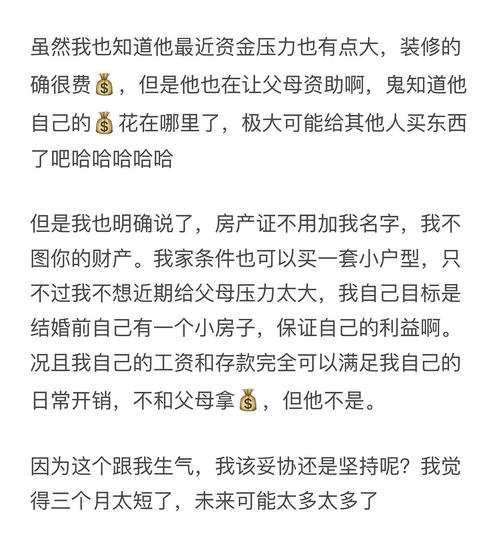 虽然我也知道他最近资金压力也有点大，装修的确很费💰，但是他也在让父母资助啊，鬼知道他自己的💰花在哪里了，极大可能给其他人买东西了吧哈哈哈哈哈

但是我也明确说了，房产证不用加我名字，我不图你的财产。我家条件也可以买一套小户型，只不过我不想近期给父母压力太大，我自己目标是结婚前自己有一个小房子，保证自己的利益啊。况且我自己的工资和存款完全可以满足我自己的日常开销，不和父母拿💰，但他不是。

因为这个跟我生气，我该妥协还是坚持呢？我觉得三个月太短了，未来可能太多太多了